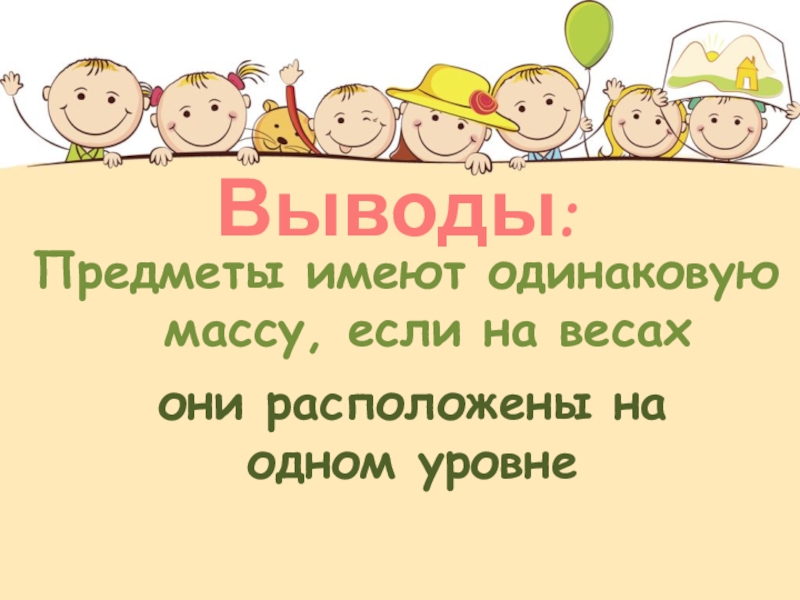 Выводы:

Предметы имеют одинаковую массу, если на весах

они расположены на одном уровне